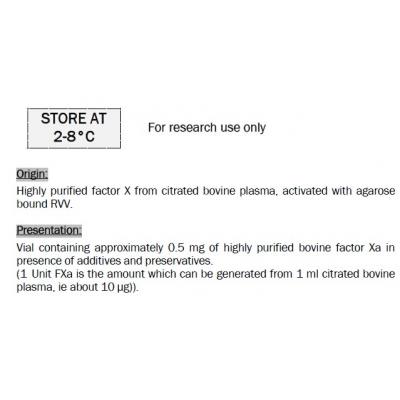 STORE AT
2-8°C

For research use only

Origin:

Highly purified factor X from citrated bovine plasma, activated with agarose bound RVV.

Presentation:

Vial containing approximately 0.5 mg of highly purified bovine factor Xa in presence of additives and preservatives.
(1 Unit FXa is the amount which can be generated from 1 ml citrated bovine plasma, ie about 10 µg)).